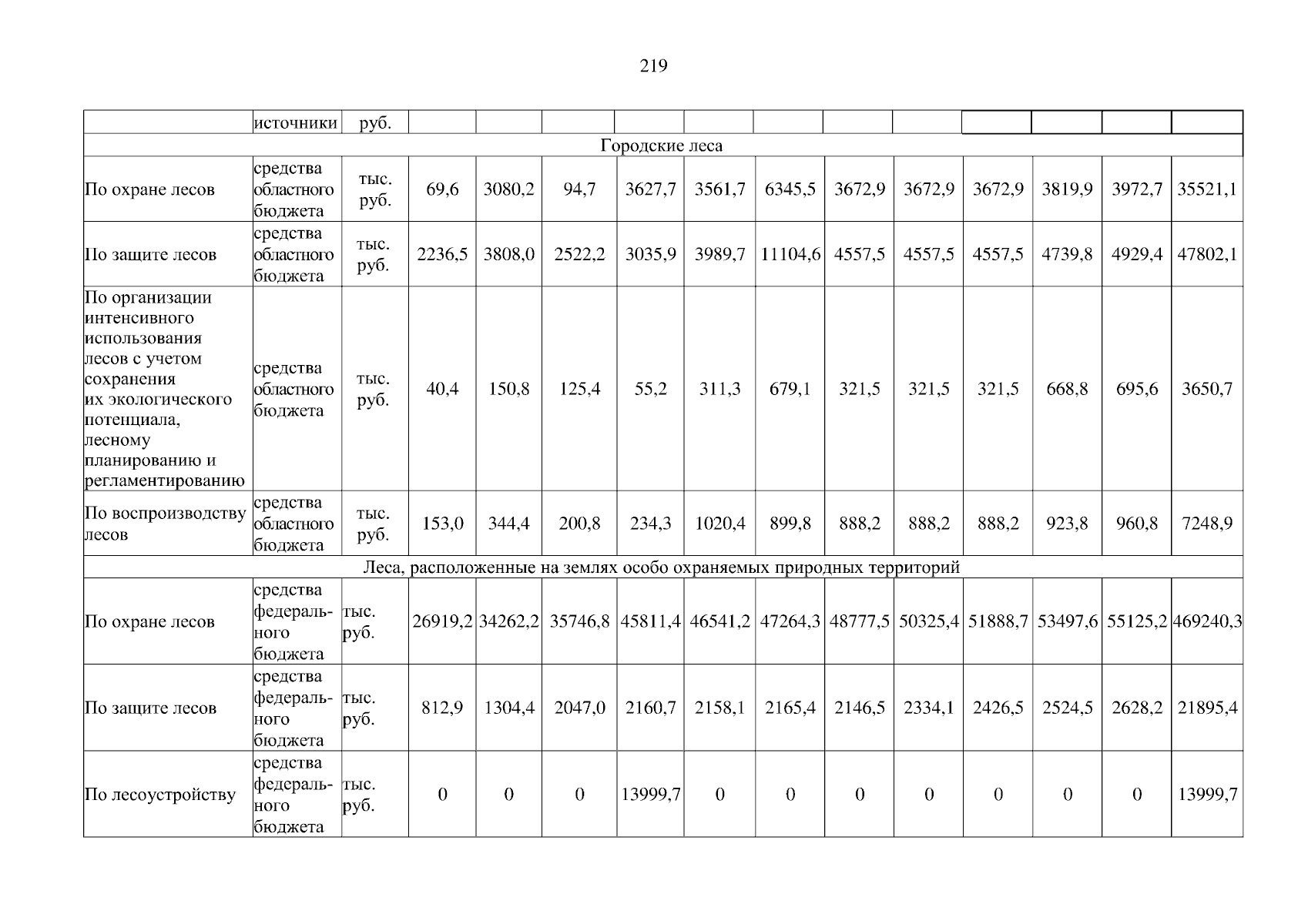 219

| | источники | руб. | | | | | | | | | | | | |
|---|---|---|---|---|---|---|---|---|---|---|---|---|---|---|
| Городские леса | | | | | | | | | | | | | | |
| По охране лесов | средства областного бюджета | тыс. руб. | 69,6 | 3080,2 | 94,7 | 3627,7 | 3561,7 | 6345,5 | 3672,9 | 3672,9 | 3672,9 | 3819,9 | 3972,7 | 35521,1 |
| По защите лесов | средства областного бюджета | тыс. руб. | 2236,5 | 3808,0 | 2522,2 | 3035,9 | 3989,7 | 11104,6 | 4557,5 | 4557,5 | 4557,5 | 4739,8 | 4929,4 | 47802,1 |
| По организации интенсивного использования лесов с учетом сохранения их экологического потенциала, лесному планированию и регламентированию | средства областного бюджета | тыс. руб. | 40,4 | 150,8 | 125,4 | 55,2 | 311,3 | 679,1 | 321,5 | 321,5 | 321,5 | 668,8 | 695,6 | 3650,7 |
| По воспроизводству лесов | средства областного бюджета | тыс. руб. | 153,0 | 344,4 | 200,8 | 234,3 | 1020,4 | 899,8 | 888,2 | 888,2 | 888,2 | 923,8 | 960,8 | 7248,9 |
| Леса, расположенные на землях особо охраняемых природных территорий | | | | | | | | | | | | | | |
| По охране лесов | средства федерального бюджета | тыс. руб. | 26919,2 | 34262,2 | 35746,8 | 45811,4 | 46541,2 | 47264,3 | 48777,5 | 50325,4 | 51888,7 | 53497,6 | 55125,2 | 469240,3 |
| По защите лесов | средства федерального бюджета | тыс. руб. | 812,9 | 1304,4 | 2047,0 | 2160,7 | 2158,1 | 2165,4 | 2146,5 | 2334,1 | 2426,5 | 2524,5 | 2628,2 | 21895,4 |
| По лесоустройству | средства федерального бюджета | тыс. руб. | 0 | 0 | 0 | 13999,7 | 0 | 0 | 0 | 0 | 0 | 0 | 0 | 13999,7 |